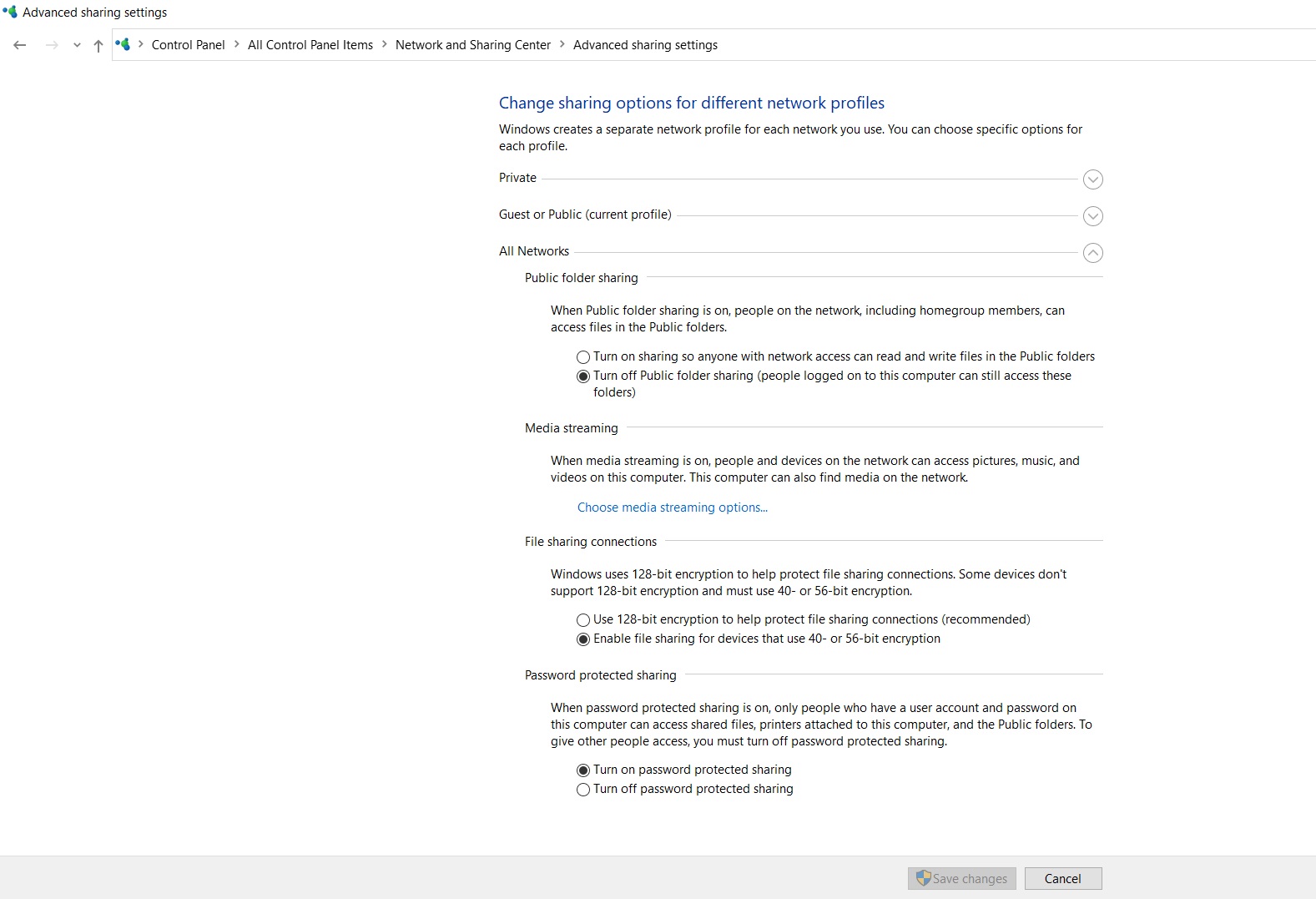 Advanced sharing settings

Control Panel > All Control Panel Items > Network and Sharing Center > Advanced sharing settings

Change sharing options for different network profiles

Windows creates a separate network profile for each network you use. You can choose specific options for each profile.

Private

Guest or Public (current profile)

All Networks

Public folder sharing

When Public folder sharing is on, people on the network, including homegroup members, can access files in the Public folders.

Turn on sharing so anyone with network access can read and write files in the Public folders

Turn off Public folder sharing (people logged on to this computer can still access these folders)

Media streaming

When media streaming is on, people and devices on the network can access pictures, music, and videos on this computer. This computer can also find media on the network.

Choose media streaming options...

File sharing connections

Windows uses 128-bit encryption to help protect file sharing connections. Some devices don't support 128-bit encryption and must use 40- or 56-bit encryption.

Use 128-bit encryption to help protect file sharing connections (recommended)

Enable file sharing for devices that use 40- or 56-bit encryption

Password protected sharing

When password protected sharing is on, only people who have a user account and password on this computer can access shared files, printers attached to this computer, and the Public folders. To give other people access, you must turn off password protected sharing.

Turn on password protected sharing

Turn off password protected sharing

Save changes

Cancel